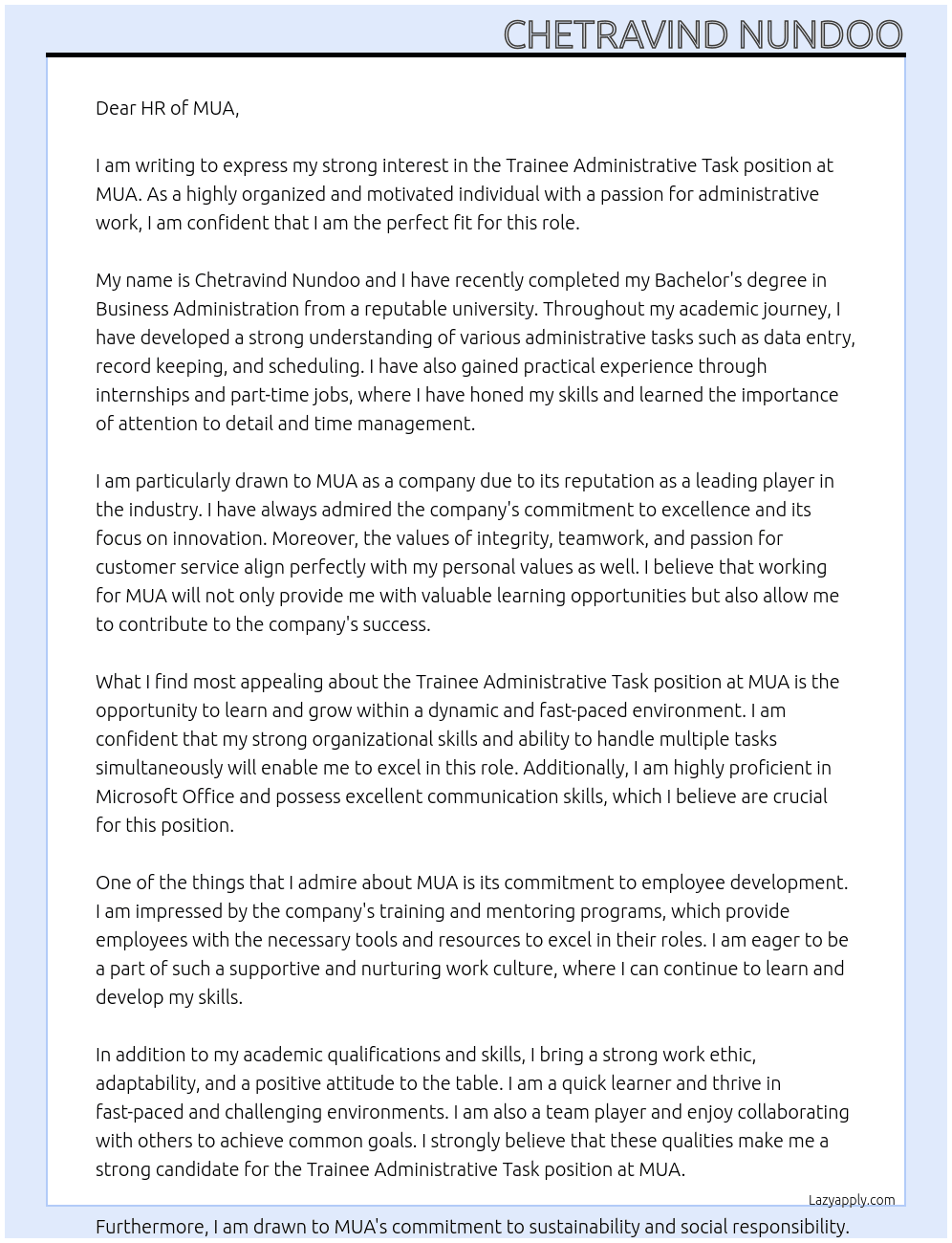 CHETRAVIND NUNDOO

Dear HR of MUA,

I am writing to express my strong interest in the Trainee Administrative Task position at MUA. As a highly organized and motivated individual with a passion for administrative work, I am confident that I am the perfect fit for this role.

My name is Chetravind Nundoo and I have recently completed my Bachelor's degree in Business Administration from a reputable university. Throughout my academic journey, I have developed a strong understanding of various administrative tasks such as data entry, record keeping, and scheduling. I have also gained practical experience through internships and part-time jobs, where I have honed my skills and learned the importance of attention to detail and time management.

I am particularly drawn to MUA as a company due to its reputation as a leading player in the industry. I have always admired the company's commitment to excellence and its focus on innovation. Moreover, the values of integrity, teamwork, and passion for customer service align perfectly with my personal values as well. I believe that working for MUA will not only provide me with valuable learning opportunities but also allow me to contribute to the company's success.

What I find most appealing about the Trainee Administrative Task position at MUA is the opportunity to learn and grow within a dynamic and fast-paced environment. I am confident that my strong organizational skills and ability to handle multiple tasks simultaneously will enable me to excel in this role. Additionally, I am highly proficient in Microsoft Office and possess excellent communication skills, which I believe are crucial for this position.

One of the things that I admire about MUA is its commitment to employee development. I am impressed by the company's training and mentoring programs, which provide employees with the necessary tools and resources to excel in their roles. I am eager to be a part of such a supportive and nurturing work culture, where I can continue to learn and develop my skills.

In addition to my academic qualifications and skills, I bring a strong work ethic, adaptability, and a positive attitude to the table. I am a quick learner and thrive in fast-paced and challenging environments. I am also a team player and enjoy collaborating with others to achieve common goals. I strongly believe that these qualities make me a strong candidate for the Trainee Administrative Task position at MUA.

Lazyapply.com

Furthermore, I am drawn to MUA's commitment to sustainability and social responsibility.